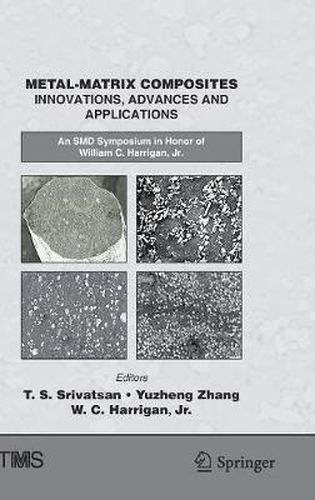 METAL-MATRIX COMPOSITES
INNOVATIONS, ADVANCES AND APPLICATIONS

An SMD Symposium in Honor of William C. Harrigan, Jr.

Editors
T. S. Srivatsan • Yuzheng Zhang
W. C. Harrigan, Jr.

TMS

Springer